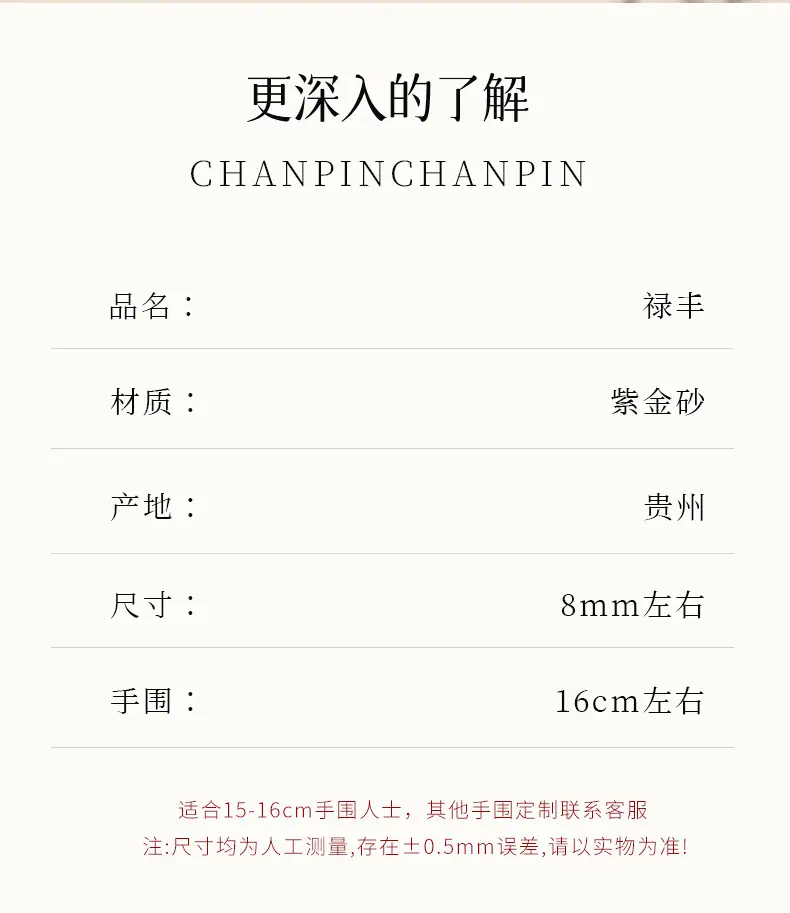 更深入的了解

CHANPINCHANPIN

品名： 禄丰

材质： 紫金砂

产地： 贵州

尺寸： 8mm左右

手围： 16cm左右

适合15-16cm手围人士，其他手围定制联系客服

注:尺寸均为人工测量,存在±0.5mm误差,请以实物为准!